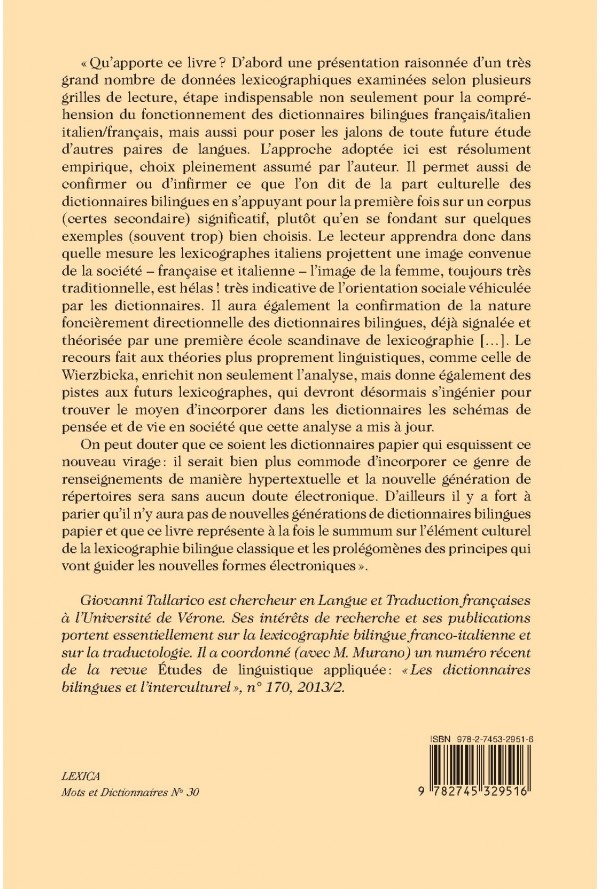 « Qu'apporte ce livre ? D'abord une présentation raisonnée d'un très grand nombre de données lexicographiques examinées selon plusieurs grilles de lecture, étape indispensable non seulement pour la compréhension du fonctionnement des dictionnaires bilingues français/italien italien/français, mais aussi pour poser les jalons de toute future étude d'autres paires de langues. L'approche adoptée ici est résolument empirique, choix pleinement assumé par l'auteur. Il permet aussi de confirmer ou d'infirmer ce que l'on dit de la part culturelle des dictionnaires bilingues en s'appuyant pour la première fois sur un corpus (certes secondaire) significatif, plutôt qu'en se fondant sur quelques exemples (souvent trop) bien choisis. Le lecteur apprendra donc dans quelle mesure les lexicographes italiens projettent une image convenue de la société – française et italienne – l'image de la femme, toujours très traditionnelle, est hélas ! très indicative de l'orientation sociale véhiculée par les dictionnaires. Il aura également la confirmation de la nature foncièrement directionnelle des dictionnaires bilingues, déjà signalée et théorisée par une première école scandinave de lexicographie [...]. Le recours fait aux théories plus proprement linguistiques, comme celle de Wierzbicka, enrichit non seulement l'analyse, mais donne également des pistes aux futurs lexicographes, qui devront désormais s'ingénier pour trouver le moyen d'incorporer dans les dictionnaires les schémas de pensée et de vie en société que cette analyse a mis à jour.

On peut douter que ce soient les dictionnaires papier qui esquissent ce nouveau virage : il serait bien plus commode d'incorporer ce genre de renseignements de manière hypertextuelle et la nouvelle génération de répertoires sera sans aucun doute électronique. D'ailleurs il y a fort à parier qu'il n'y aura pas de nouvelles générations de dictionnaires bilingues papier et que ce livre représente à la fois le summum sur l'élément culturel de la lexicographie bilingue classique et les prolégomènes des principes qui vont guider les nouvelles formes électroniques ».

Giovanni Tallarico est chercheur en Langue et Traduction françaises à l'Université de Vérone. Ses intérêts de recherche et ses publications portent essentiellement sur la lexicographie bilingue franco-italienne et sur la traductologie. Il a coordonné (avec M. Murano) un numéro récent de la revue Études de linguistique appliquée : « Les dictionnaires bilingues et l'interculturel », n° 170, 2013/2.

ISBN 978-2-7453-2951-6

LEXICA
Mots et Dictionnaires N° 30

9 782745 329516